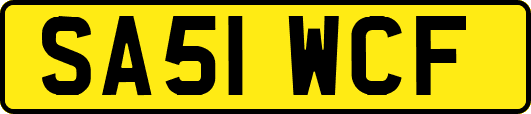 SA51 WCF